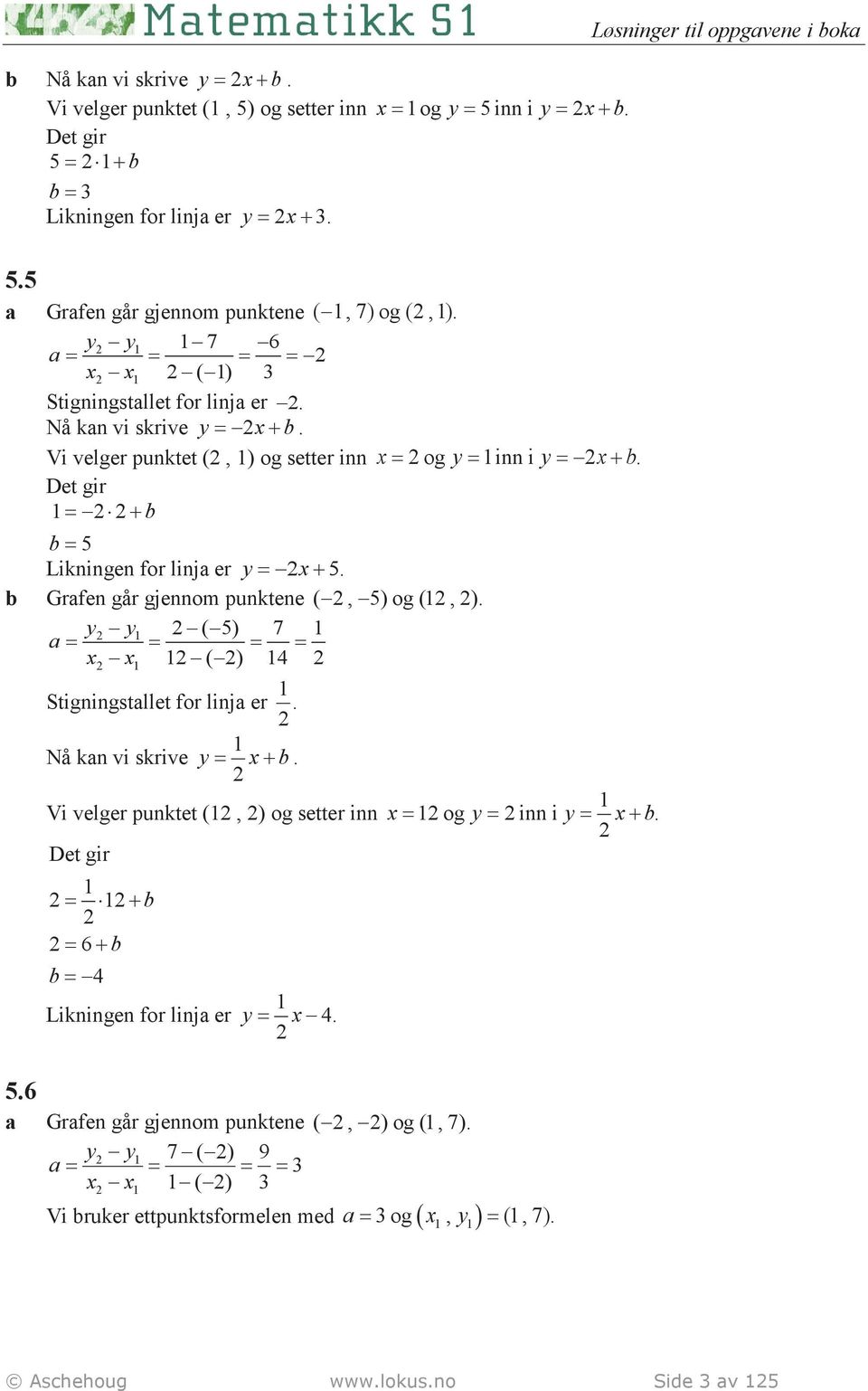 Matematikk S1

Løsninger til oppgavene i boka

b Nå kan vi skrive $y = 2x + b$.
Vi velger punktet (1 , 5) og setter inn $x = 1$ og $y = 5$ inn i $y = 2x + b$.
Det gir
$5 = 2 \cdot 1 + b$
$b = 3$
Likningen for linja er $y = 2x + 3$.

5.5
a Grafen går gjennom punktene $(-1, 7)$ og $(2, 1)$.
$a = \frac{y_2 - y_1}{x_2 - x_1} = \frac{1 - 7}{2 - (-1)} = \frac{-6}{3} = -2$
Stigningstallet for linja er $-2$.
Nå kan vi skrive $y = -2x + b$.
Vi velger punktet (2 , 1) og setter inn $x = 2$ og $y = 1$ inn i $y = -2x + b$.
Det gir
$1 = -2 \cdot 2 + b$
$b = 5$
Likningen for linja er $y = -2x + 5$.
b Grafen går gjennom punktene $(-2, -5)$ og $(12, 2)$.
$a = \frac{y_2 - y_1}{x_2 - x_1} = \frac{2 - (-5)}{12 - (-2)} = \frac{7}{14} = \frac{1}{2}$
Stigningstallet for linja er $\frac{1}{2}$.
Nå kan vi skrive $y = \frac{1}{2}x + b$.
Vi velger punktet (12 , 2) og setter inn $x = 12$ og $y = 2$ inn i $y = \frac{1}{2}x + b$.
Det gir
$2 = \frac{1}{2} \cdot 12 + b$
$2 = 6 + b$
$b = -4$
Likningen for linja er $y = \frac{1}{2}x - 4$.

5.6
a Grafen går gjennom punktene $(-2, -2)$ og $(1, 7)$.
$a = \frac{y_2 - y_1}{x_2 - x_1} = \frac{7 - (-2)}{1 - (-2)} = \frac{9}{3} = 3$
Vi bruker ettpunktsformelen med $a = 3$ og $(x_1, y_1) = (1, 7)$.

© Aschehoug www.lokus.no Side 3 av 125